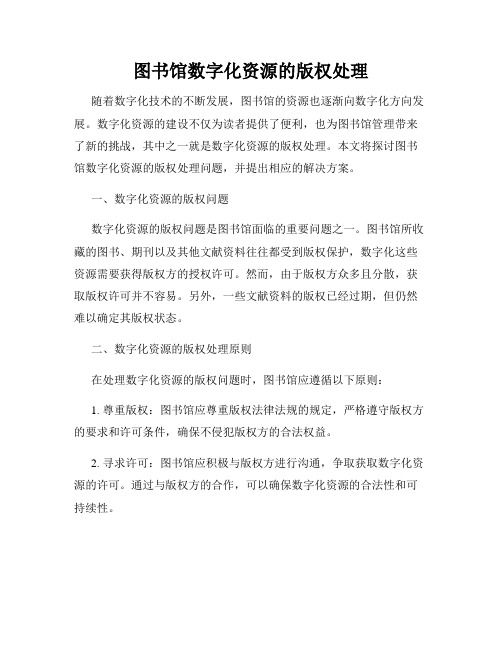 图书馆数字化资源的版权处理

随着数字化技术的不断发展，图书馆的资源也逐渐向数字化方向发展。数字化资源的建设不仅为读者提供了便利，也为图书馆管理带来了新的挑战，其中之一就是数字化资源的版权处理。本文将探讨图书馆数字化资源的版权处理问题，并提出相应的解决方案。

一、数字化资源的版权问题

数字化资源的版权问题是图书馆面临的重要问题之一。图书馆所收藏的图书、期刊以及其他文献资料往往都受到版权保护，数字化这些资源需要获得版权方的授权许可。然而，由于版权方众多且分散，获取版权许可并不容易。另外，一些文献资料的版权已经过期，但仍然难以确定其版权状态。

二、数字化资源的版权处理原则

在处理数字化资源的版权问题时，图书馆应遵循以下原则：

1. 尊重版权：图书馆应尊重版权法律法规的规定，严格遵守版权方的要求和许可条件，确保不侵犯版权方的合法权益。

2. 寻求许可：图书馆应积极与版权方进行沟通，争取获取数字化资源的许可。通过与版权方的合作，可以确保数字化资源的合法性和可持续性。